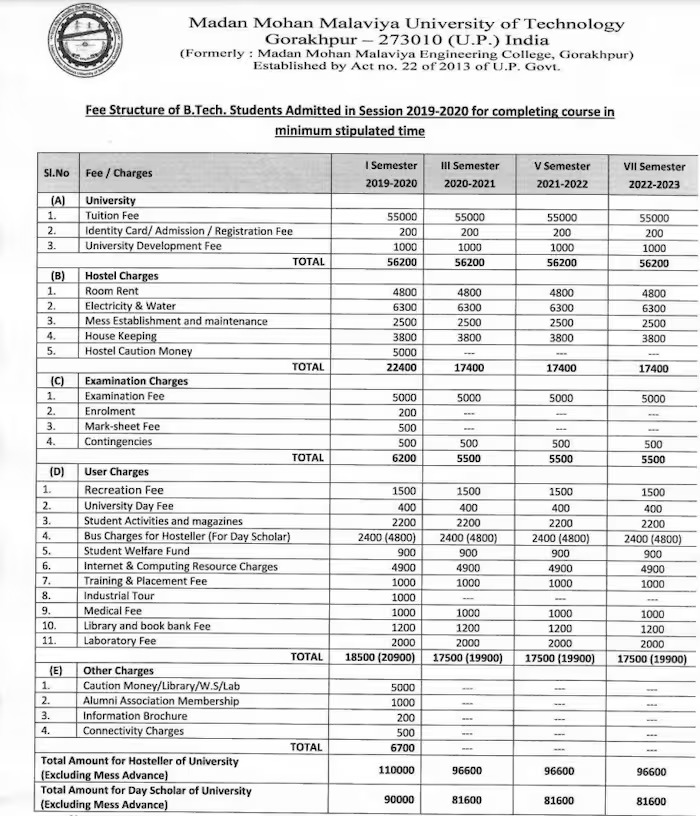 Madan Mohan Malaviya University of Technology
Gorakhpur – 273010 (U.P.) India
(Formerly : Madan Mohan Malaviya Engineering College, Gorakhpur)
Established by Act no. 22 of 2013 of U.P. Govt.

Fee Structure of B.Tech. Students Admitted in Session 2019-2020 for completing course in minimum stipulated time

| Sl.No | Fee / Charges | I Semester 2019-2020 | III Semester 2020-2021 | V Semester 2021-2022 | VII Semester 2022-2023 |
|---|---|---|---|---|---|
| (A) | University | | | | |
| 1. | Tuition Fee | 55000 | 55000 | 55000 | 55000 |
| 2. | Identity Card/ Admission / Registration Fee | 200 | 200 | 200 | 200 |
| 3. | University Development Fee | 1000 | 1000 | 1000 | 1000 |
| | TOTAL | 56200 | 56200 | 56200 | 56200 |
| (B) | Hostel Charges | | | | |
| 1. | Room Rent | 4800 | 4800 | 4800 | 4800 |
| 2. | Electricity & Water | 6300 | 6300 | 6300 | 6300 |
| 3. | Mess Establishment and maintenance | 2500 | 2500 | 2500 | 2500 |
| 4. | House Keeping | 3800 | 3800 | 3800 | 3800 |
| 5. | Hostel Caution Money | 5000 | --- | --- | --- |
| | TOTAL | 22400 | 17400 | 17400 | 17400 |
| (C) | Examination Charges | | | | |
| 1. | Examination Fee | 5000 | 5000 | 5000 | 5000 |
| 2. | Enrolment | 200 | --- | --- | --- |
| 3. | Mark-sheet Fee | 500 | --- | --- | --- |
| 4. | Contingencies | 500 | 500 | 500 | 500 |
| | TOTAL | 6200 | 5500 | 5500 | 5500 |
| (D) | User Charges | | | | |
| 1. | Recreation Fee | 1500 | 1500 | 1500 | 1500 |
| 2. | University Day Fee | 400 | 400 | 400 | 400 |
| 3. | Student Activities and magazines | 2200 | 2200 | 2200 | 2200 |
| 4. | Bus Charges for Hosteller (For Day Scholar) | 2400 (4800) | 2400 (4800) | 2400 (4800) | 2400 (4800) |
| 5. | Student Welfare Fund | 900 | 900 | 900 | 900 |
| 6. | Internet & Computing Resource Charges | 4900 | 4900 | 4900 | 4900 |
| 7. | Training & Placement Fee | 1000 | 1000 | 1000 | 1000 |
| 8. | Industrial Tour | 1000 | --- | --- | --- |
| 9. | Medical Fee | 1000 | 1000 | 1000 | 1000 |
| 10. | Library and book bank Fee | 1200 | 1200 | 1200 | 1200 |
| 11. | Laboratory Fee | 2000 | 2000 | 2000 | 2000 |
| | TOTAL | 18500 (20900) | 17500 (19900) | 17500 (19900) | 17500 (19900) |
| (E) | Other Charges | | | | |
| 1. | Caution Money/Library/W.S/Lab | 5000 | --- | --- | --- |
| 2. | Alumni Association Membership | 1000 | --- | --- | --- |
| 3. | Information Brochure | 200 | --- | --- | --- |
| 4. | Connectivity Charges | 500 | --- | --- | --- |
| | TOTAL | 6700 | --- | --- | --- |
| Total Amount for Hosteller of University (Excluding Mess Advance) | | 110000 | 96600 | 96600 | 96600 |
| Total Amount for Day Scholar of University (Excluding Mess Advance) | | 90000 | 81600 | 81600 | 81600 |